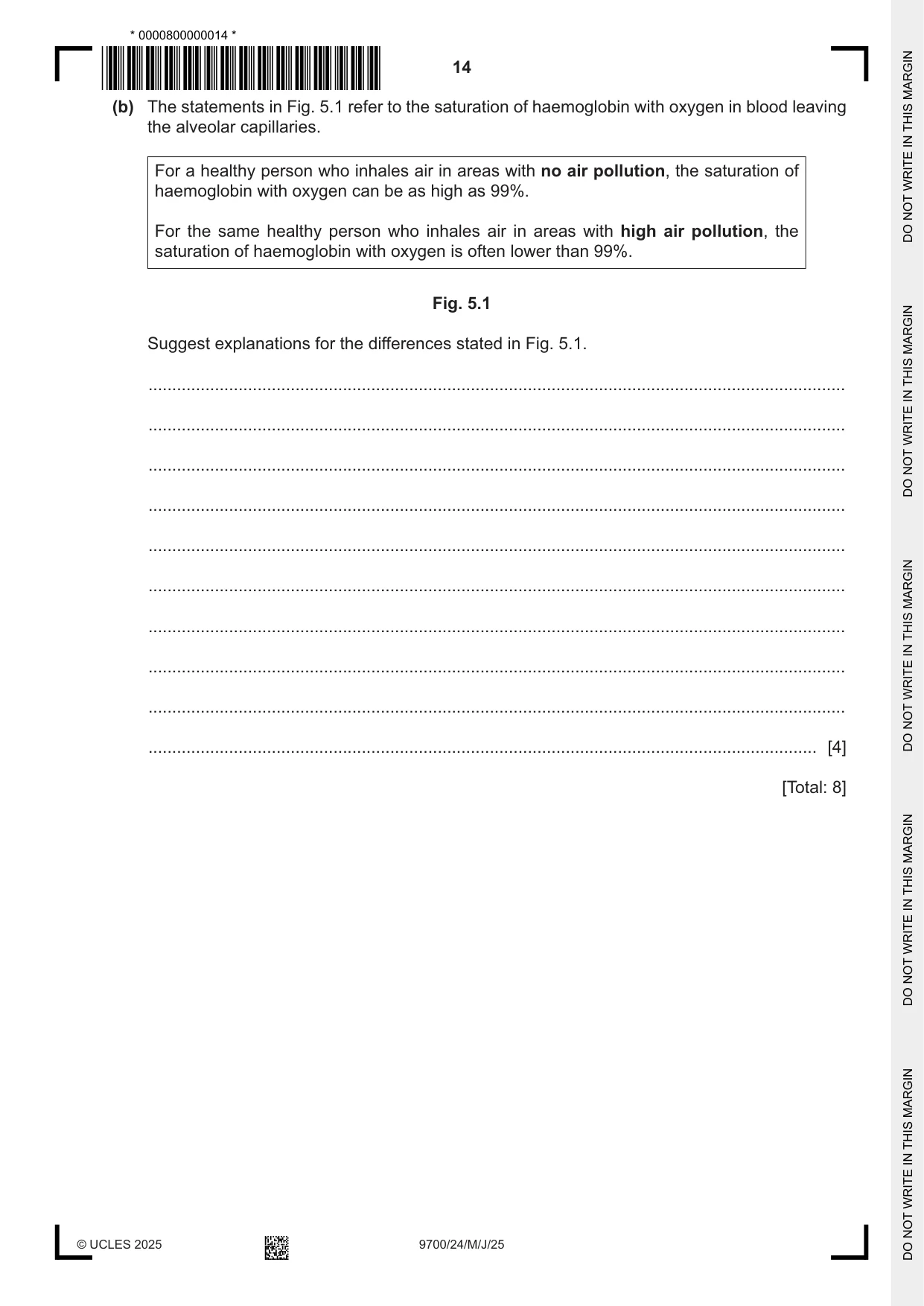 * 0000800000014 *

14

(b) The statements in Fig. 5.1 refer to the saturation of haemoglobin with oxygen in blood leaving the alveolar capillaries.

For a healthy person who inhales air in areas with no air pollution, the saturation of haemoglobin with oxygen can be as high as 99%.

For the same healthy person who inhales air in areas with high air pollution, the saturation of haemoglobin with oxygen is often lower than 99%.

Fig. 5.1

Suggest explanations for the differences stated in Fig. 5.1.

____

____

____

____

____

____

____

____

____

____ [4]

[Total: 8]

© UCLES 2025

9700/24/M/J/25

DO NOT WRITE IN THIS MARGIN